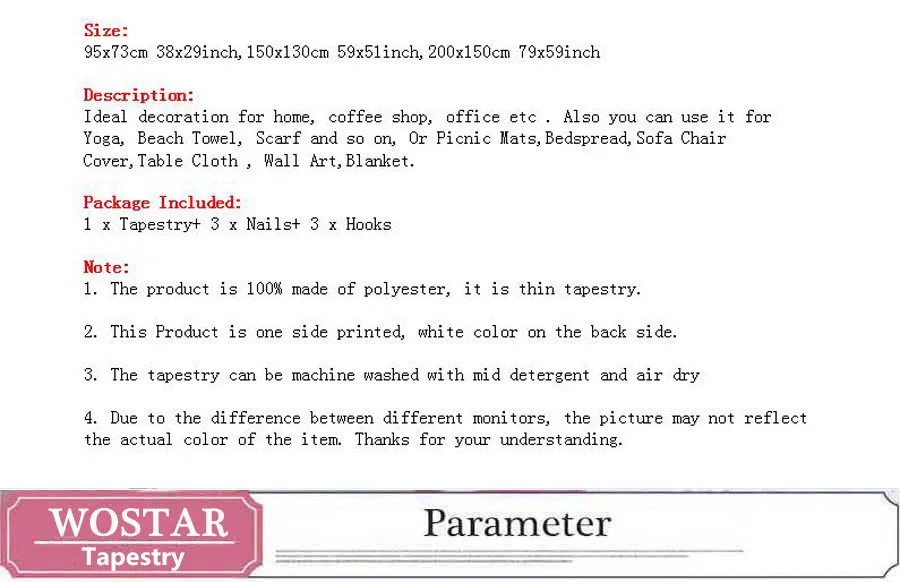 Size:
95x73cm 38x29inch,150x130cm 59x51inch,200x150cm 79x59inch

Description:
Ideal decoration for home, coffee shop, office etc . Also you can use it for Yoga, Beach Towel, Scarf and so on, Or Picnic Mats,Bedspread,Sofa Chair Cover,Table Cloth , Wall Art,Blanket.

Package Included:
1 x Tapestry+ 3 x Nails+ 3 x Hooks

Note:
1. The product is 100% made of polyester, it is thin tapestry.

2. This Product is one side printed, white color on the back side.

3. The tapestry can be machine washed with mid detergent and air dry

4. Due to the difference between different monitors, the picture may not reflect the actual color of the item. Thanks for your understanding.

WOSTAR
Tapestry

Parameter